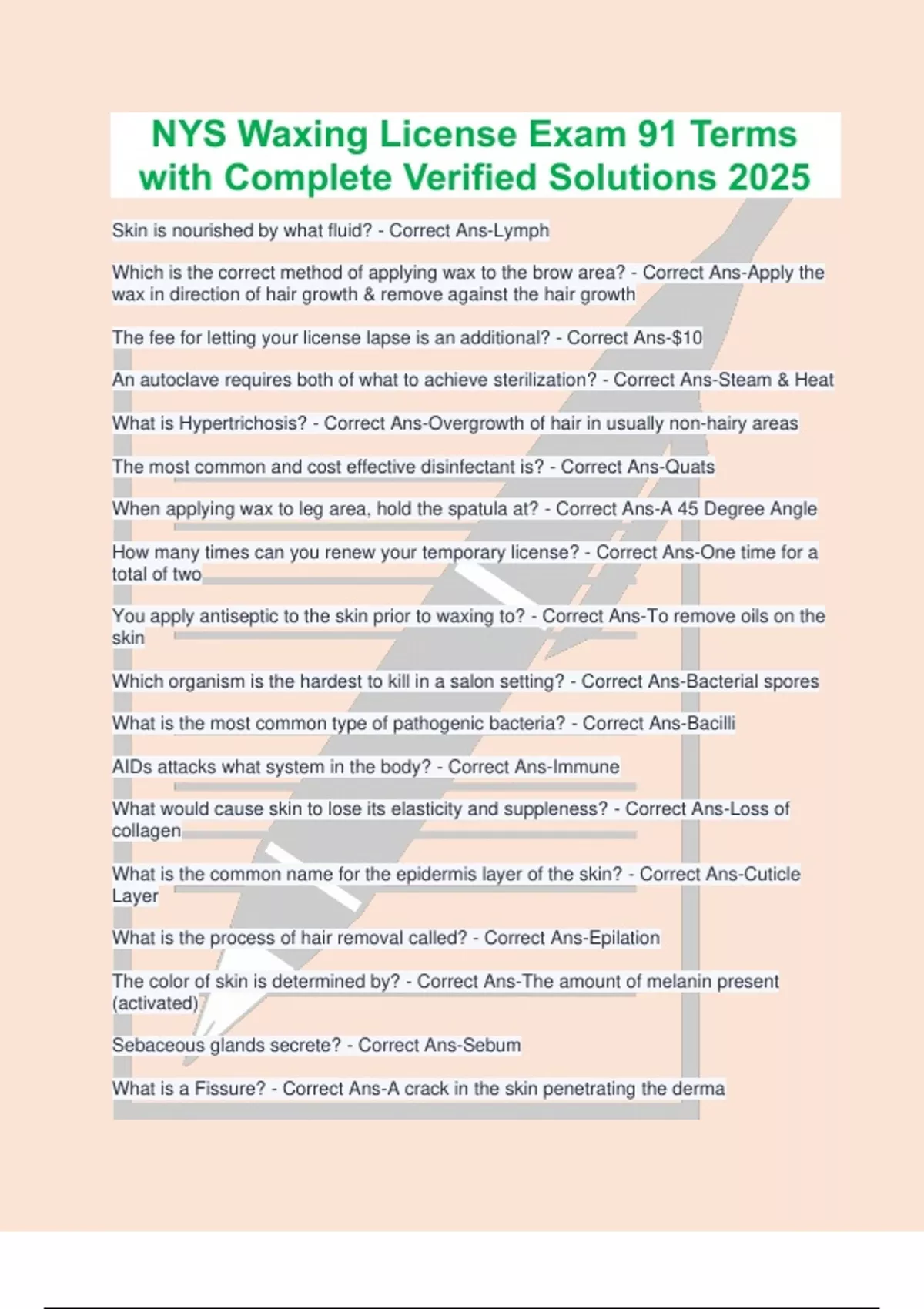 NYS Waxing License Exam 91 Terms with Complete Verified Solutions 2025

Skin is nourished by what fluid? - Correct Ans-Lymph

Which is the correct method of applying wax to the brow area? - Correct Ans-Apply the wax in direction of hair growth & remove against the hair growth

The fee for letting your license lapse is an additional? - Correct Ans-$10

An autoclave requires both of what to achieve sterilization? - Correct Ans-Steam & Heat

What is Hypertrichosis? - Correct Ans-Overgrowth of hair in usually non-hairy areas

The most common and cost effective disinfectant is? - Correct Ans-Quats

When applying wax to leg area, hold the spatula at? - Correct Ans-A 45 Degree Angle

How many times can you renew your temporary license? - Correct Ans-One time for a total of two

You apply antiseptic to the skin prior to waxing to? - Correct Ans-To remove oils on the skin

Which organism is the hardest to kill in a salon setting? - Correct Ans-Bacterial spores

What is the most common type of pathogenic bacteria? - Correct Ans-Bacilli

AIDs attacks what system in the body? - Correct Ans-Immune

What would cause skin to lose its elasticity and suppleness? - Correct Ans-Loss of collagen

What is the common name for the epidermis layer of the skin? - Correct Ans-Cuticle Layer

What is the process of hair removal called? - Correct Ans-Epilation

The color of skin is determined by? - Correct Ans-The amount of melanin present (activated)

Sebaceous glands secrete? - Correct Ans-Sebum

What is a Fissure? - Correct Ans-A crack in the skin penetrating the derma